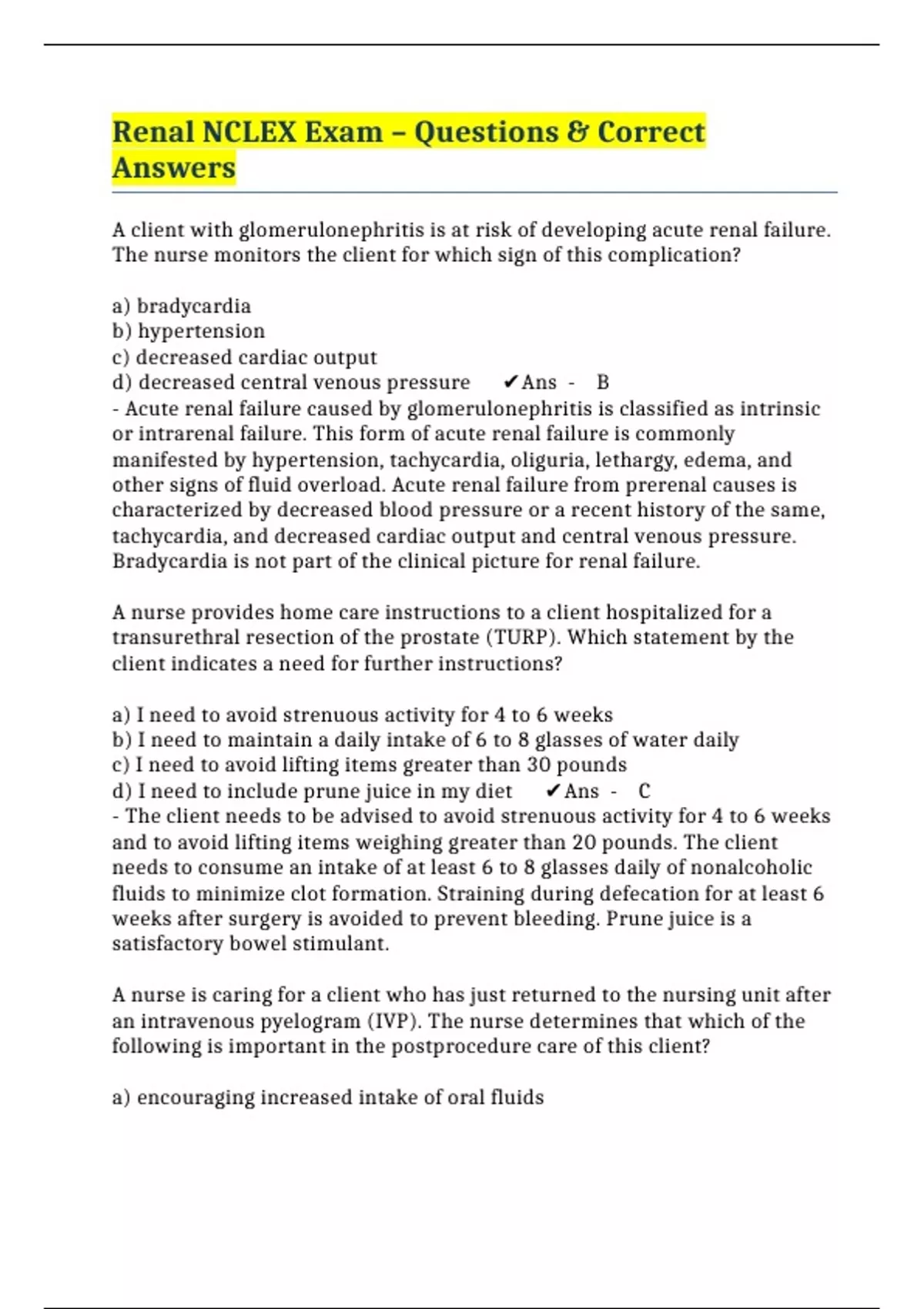 Renal NCLEX Exam – Questions & Correct Answers

A client with glomerulonephritis is at risk of developing acute renal failure. The nurse monitors the client for which sign of this complication?

a) bradycardia
b) hypertension
c) decreased cardiac output
d) decreased central venous pressure ✔Ans - B
- Acute renal failure caused by glomerulonephritis is classified as intrinsic or intrarenal failure. This form of acute renal failure is commonly manifested by hypertension, tachycardia, oliguria, lethargy, edema, and other signs of fluid overload. Acute renal failure from prerenal causes is characterized by decreased blood pressure or a recent history of the same, tachycardia, and decreased cardiac output and central venous pressure. Bradycardia is not part of the clinical picture for renal failure.

A nurse provides home care instructions to a client hospitalized for a transurethral resection of the prostate (TURP). Which statement by the client indicates a need for further instructions?

a) I need to avoid strenuous activity for 4 to 6 weeks
b) I need to maintain a daily intake of 6 to 8 glasses of water daily
c) I need to avoid lifting items greater than 30 pounds
d) I need to include prune juice in my diet ✔Ans - C
- The client needs to be advised to avoid strenuous activity for 4 to 6 weeks and to avoid lifting items weighing greater than 20 pounds. The client needs to consume an intake of at least 6 to 8 glasses daily of nonalcoholic fluids to minimize clot formation. Straining during defecation for at least 6 weeks after surgery is avoided to prevent bleeding. Prune juice is a satisfactory bowel stimulant.

A nurse is caring for a client who has just returned to the nursing unit after an intravenous pyelogram (IVP). The nurse determines that which of the following is important in the postprocedure care of this client?

a) encouraging increased intake of oral fluids